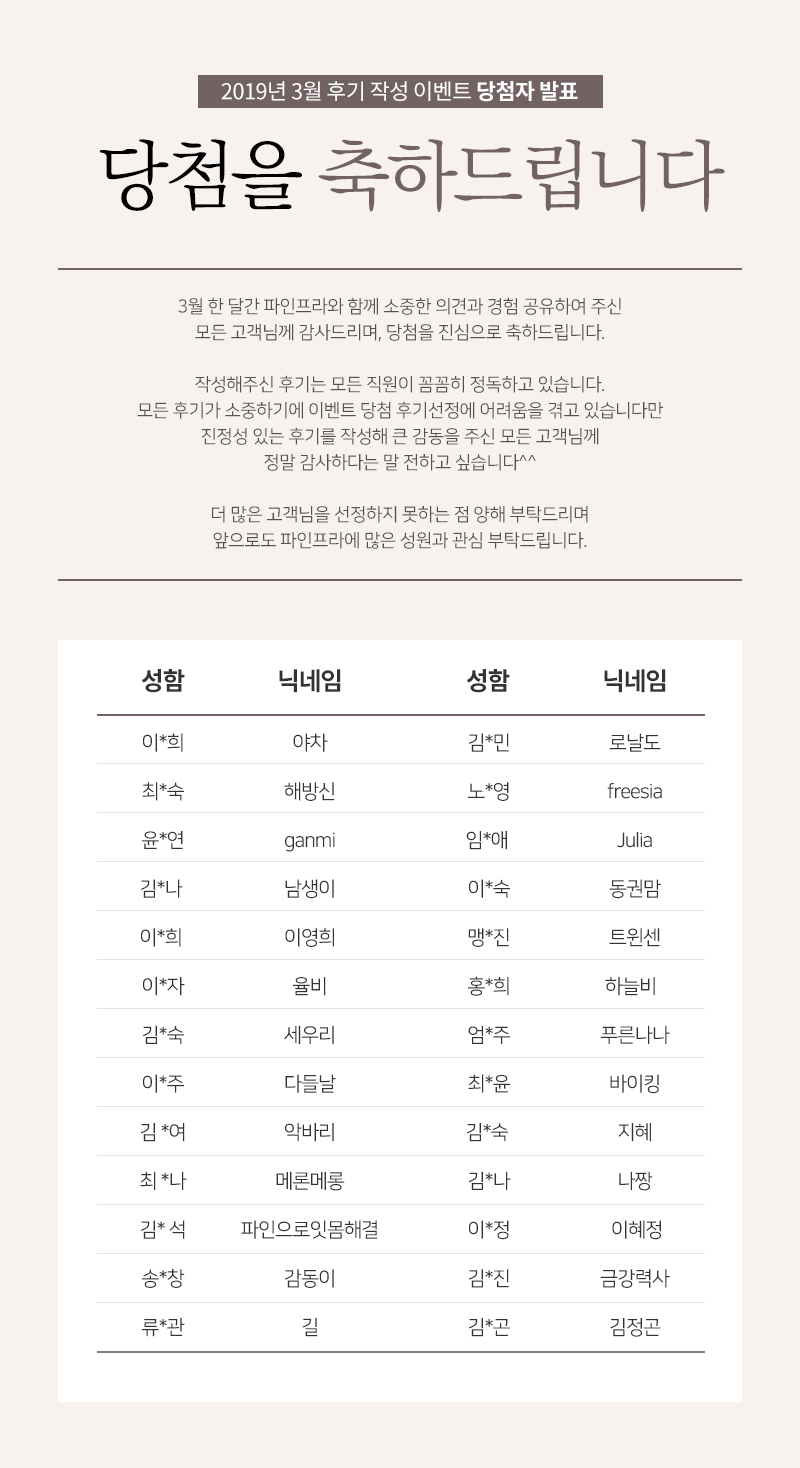 2019년 3월 후기 작성 이벤트 당첨자 발표

당첨을 축하드립니다

3월 한 달간 파인프라와 함께 소중한 의견과 경험 공유하여 주신 모든 고객님께 감사드리며, 당첨을 진심으로 축하드립니다.

작성해주신 후기는 모든 직원이 꼼꼼히 정독하고 있습니다. 모든 후기가 소중하기에 이벤트 당첨 후기선정에 어려움을 겪고 있습니다만 진정성 있는 후기를 작성해 큰 감동을 주신 모든 고객님께 정말 감사하다는 말 전하고 싶습니다^^

더 많은 고객님을 선정하지 못하는 점 양해 부탁드리며 앞으로도 파인프라에 많은 성원과 관심 부탁드립니다.

| 성함 | 닉네임 | 성함 | 닉네임 |
|---|---|---|---|
| 이*희 | 야차 | 김*민 | 로날도 |
| 최*숙 | 해방신 | 노*영 | freesia |
| 윤*연 | ganmi | 임*애 | Julia |
| 김*나 | 남생이 | 이*숙 | 동권맘 |
| 이*희 | 이영희 | 맹*진 | 트윈센 |
| 이*자 | 율비 | 홍*희 | 하늘비 |
| 김*숙 | 세우리 | 엄*주 | 푸른나나 |
| 이*주 | 다들날 | 최*윤 | 바이킹 |
| 김 *여 | 악바리 | 김*숙 | 지혜 |
| 최 *나 | 메론메롱 | 김*나 | 나짱 |
| 김* 석 | 파인으로잇몸해결 | 이*정 | 이혜정 |
| 송*창 | 감동이 | 김*진 | 금강력사 |
| 류*관 | 길 | 김*곤 | 김정곤 |